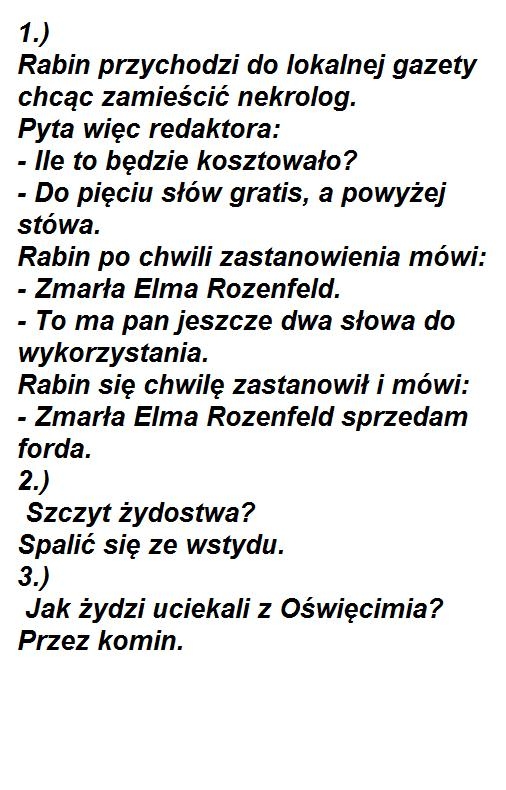 1.)
Rabin przychodzi do lokalnej gazety chcąc zamieścić nekrolog.
Pyta więc redaktora:
- Ile to będzie kosztowało?
- Do pięciu słów gratis, a powyżej stówa.
Rabin po chwili zastanowienia mówi:
- Zmarła Elma Rozenfeld.
- To ma pan jeszcze dwa słowa do wykorzystania.
Rabin się chwilę zastanowił i mówi:
- Zmarła Elma Rozenfeld sprzedam forda.
2.)
Szczyt żydostwa?
Spalić się ze wstydu.
3.)
Jak żydzi uciekali z Oświęcimia?
Przez komin.